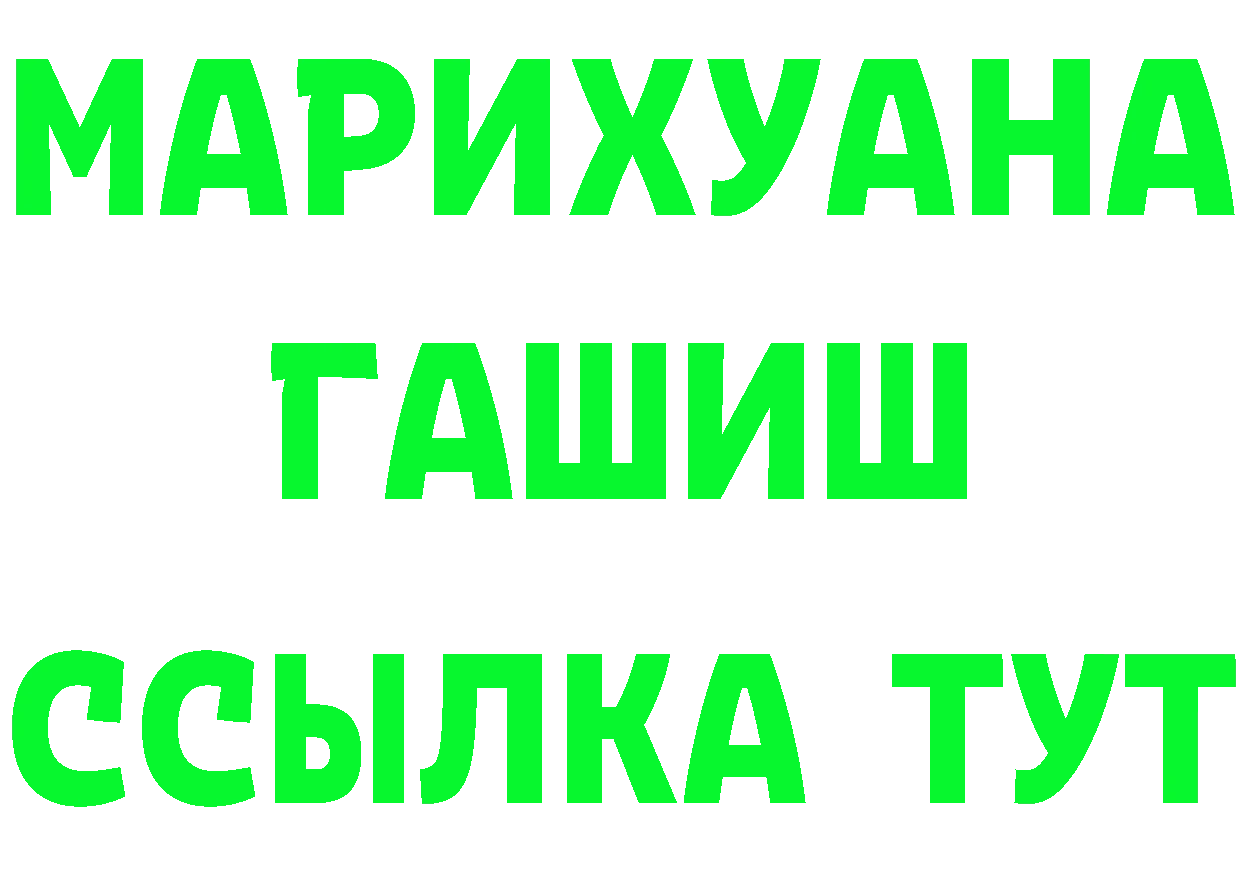 МАРИХУАНА
ГАШИШ
ССЫЛКА ТУТ